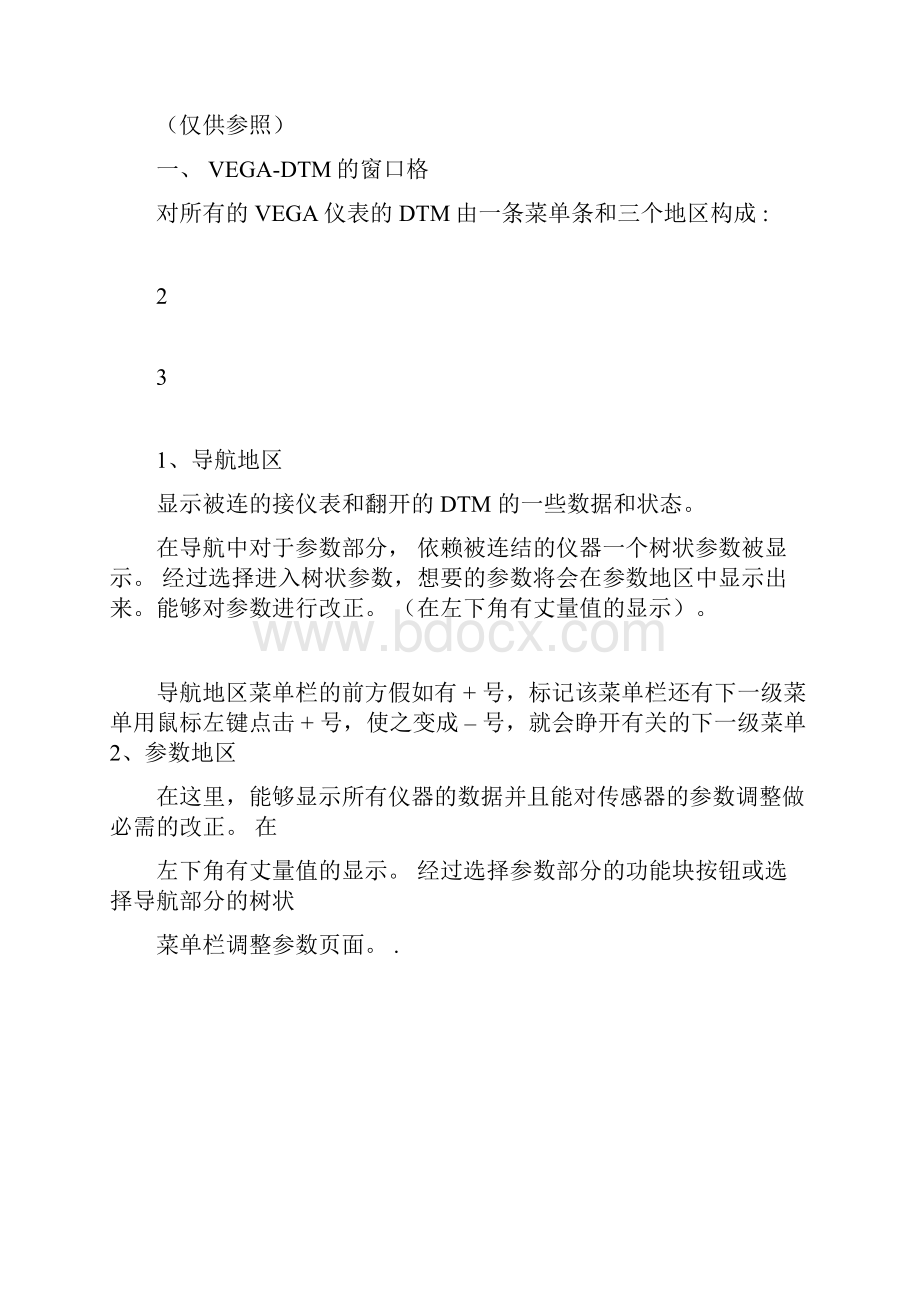 （仅供参照）

一、 VEGA-DTM 的窗口格

对所有的 VEGA 仪表的 DTM 由一条菜单条和三个地区构成 :

2

3

1、导航地区

显示被连的接仪表和翻开的 DTM 的一些数据和状态。

在导航中对于参数部分， 依赖被连结的仪器一个树状参数被显示。 经过选择进入树状参数，想要的参数将会在参数地区中显示出来。能够对参数进行改正。（在左下角有丈量值的显示）。

www.bdocx.com

导航地区菜单栏的前方假如有 + 号，标记该菜单栏还有下一级菜单用鼠标左键点击 + 号，使之变成 – 号，就会睁开有关的下一级菜单
2、参数地区

在这里，能够显示所有仪器的数据并且能对传感器的参数调整做必需的改正。 在

左下角有丈量值的显示。 经过选择参数部分的功能块按钮或选择导航部分的树状

菜单栏调整参数页面。 .